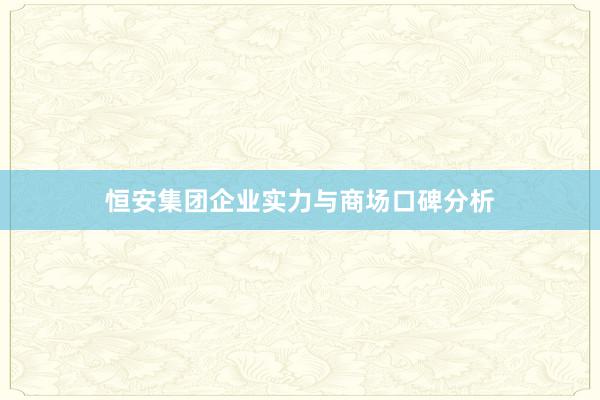 恒安集团企业实力与商场口碑分析